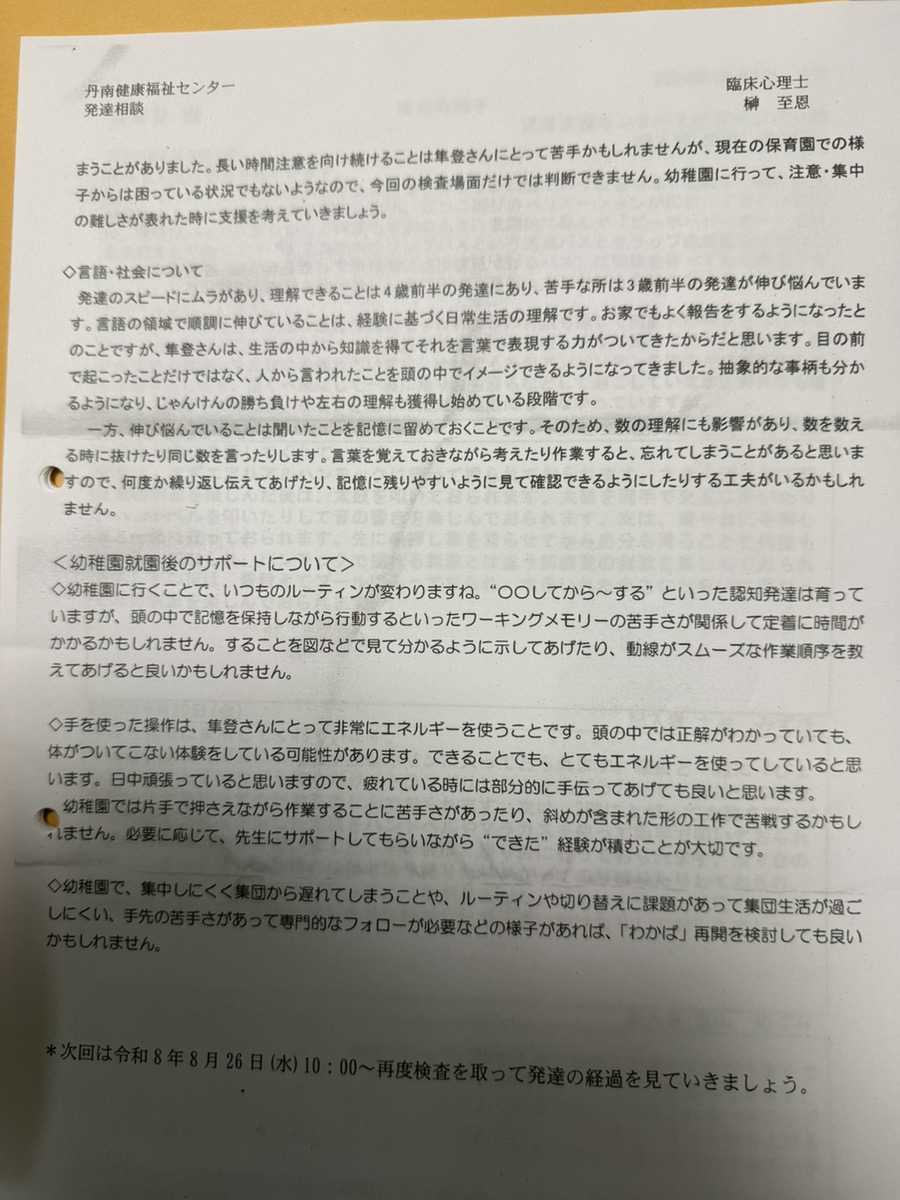 丹南健康福祉センター
発達相談

臨床心理士
榊　至恩

まうことがありました。長い時間注意を向け続けることは隼登さんにとって苦手かもしれませんが、現在の保育園での様子からは困っている状況でもないようなので、今回の検査場面だけでは判断できません。幼稚園に行って、注意・集中の難しさが表れた時に支援を考えていきましょう。

◇言語・社会について
発達のスピードにムラがあり、理解できることは４歳前半の発達にあり、苦手な所は３歳前半の発達が伸び悩んでいます。言語の領域で順調に伸びていることは、経験に基づく日常生活の理解です。お家でもよく報告をするようになったとのことですが、隼登さんは、生活の中から知識を得てそれを言葉で表現する力がついてきたからだと思います。目の前で起こったことだけではなく、人から言われたことを頭の中でイメージできるようになってきました。抽象的な事柄も分かるようになり、じゃんけんの勝ち負けや左右の理解も獲得し始めている段階です。
一方、伸び悩んでいることは聞いたことを記憶に留めておくことです。そのため、数の理解にも影響があり、数を数える時に抜けたり同じ数を言ったりします。言葉を覚えておきながら考えたり作業すると、忘れてしまうことがあると思いますので、何度か繰り返し伝えてあげたり、記憶に残りやすいように見て確認できるようにしたりする工夫がいるかもしれません。

＜幼稚園就園後のサポートについて＞
◇幼稚園に行くことで、いつものルーティンが変わりますね。“〇〇してから～する”といった認知発達は育っていますが、頭の中で記憶を保持しながら行動するといったワーキングメモリーの苦手さが関係して定着に時間がかかるかもしれません。することを図などで見て分かるように示してあげたり、動線がスムーズな作業順序を教えてあげると良いかもしれません。

◇手を使った操作は、隼登さんにとって非常にエネルギーを使うことです。頭の中では正解がわかっていても、体がついてこない体験をしている可能性があります。できることでも、とてもエネルギーを使ってしていると思います。日中頑張っていると思いますので、疲れている時には部分的に手伝ってあげても良いと思います。
幼稚園では片手で押さえながら作業することに苦手さがあったり、斜めが含まれた形の工作で苦戦するかもしれません。必要に応じて、先生にサポートしてもらいながら“できた”経験が積むことが大切です。

◇幼稚園で、集中しにくく集団から遅れてしまうことや、ルーティンや切り替えに課題があって集団生活が過ごしにくい、手先の苦手さがあって専門的なフォローが必要などの様子があれば、「わかば」再開を検討しても良いかもしれません。

＊次回は令和８年８月26日(水)10：00～再度検査を取って発達の経過を見ていきましょう。